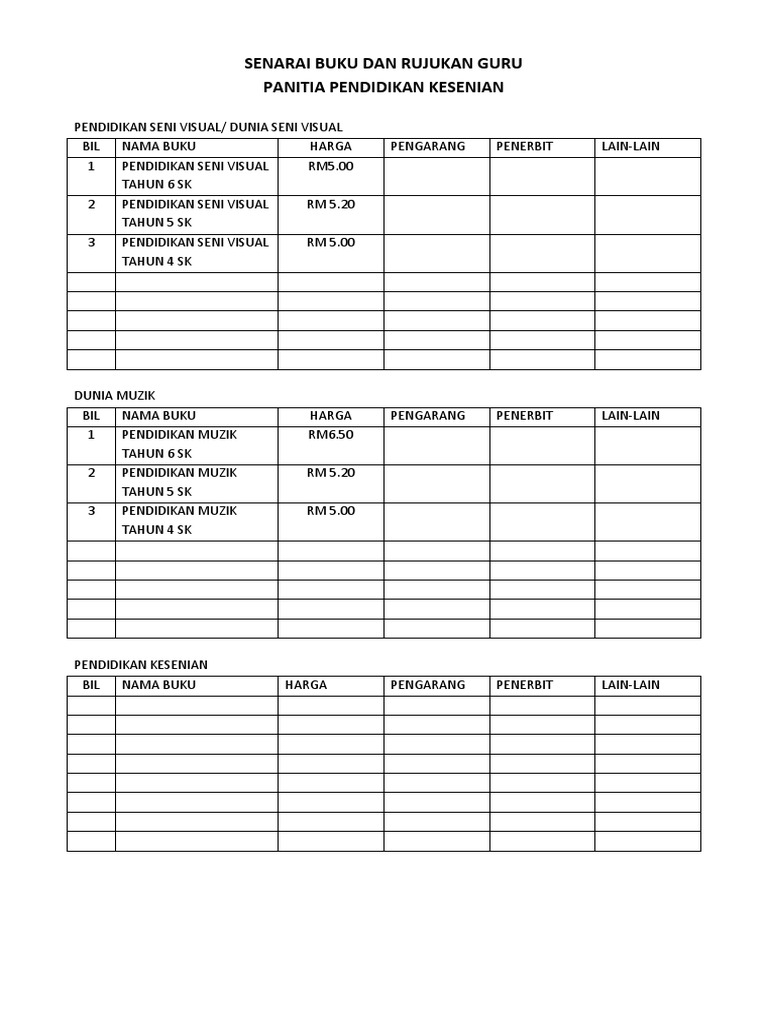 SENARAI BUKU DAN RUJUKAN GURU
PANITIA PENDIDIKAN KESENIAN

PENDIDIKAN SENI VISUAL/ DUNIA SENI VISUAL

| BIL | NAMA BUKU | HARGA | PENGARANG | PENERBIT | LAIN-LAIN |
|---|---|---|---|---|---|
| 1 | PENDIDIKAN SENI VISUAL TAHUN 6 SK | RM5.00 | | | |
| 2 | PENDIDIKAN SENI VISUAL TAHUN 5 SK | RM 5.20 | | | |
| 3 | PENDIDIKAN SENI VISUAL TAHUN 4 SK | RM 5.00 | | | |
| | | | | | |
| | | | | | |
| | | | | | |
| | | | | | |
| | | | | | |

DUNIA MUZIK

| BIL | NAMA BUKU | HARGA | PENGARANG | PENERBIT | LAIN-LAIN |
|---|---|---|---|---|---|
| 1 | PENDIDIKAN MUZIK TAHUN 6 SK | RM6.50 | | | |
| 2 | PENDIDIKAN MUZIK TAHUN 5 SK | RM 5.20 | | | |
| 3 | PENDIDIKAN MUZIK TAHUN 4 SK | RM 5.00 | | | |
| | | | | | |
| | | | | | |
| | | | | | |
| | | | | | |
| | | | | | |

PENDIDIKAN KESENIAN

| BIL | NAMA BUKU | HARGA | PENGARANG | PENERBIT | LAIN-LAIN |
|---|---|---|---|---|---|
| | | | | | |
| | | | | | |
| | | | | | |
| | | | | | |
| | | | | | |
| | | | | | |
| | | | | | |
| | | | | | |